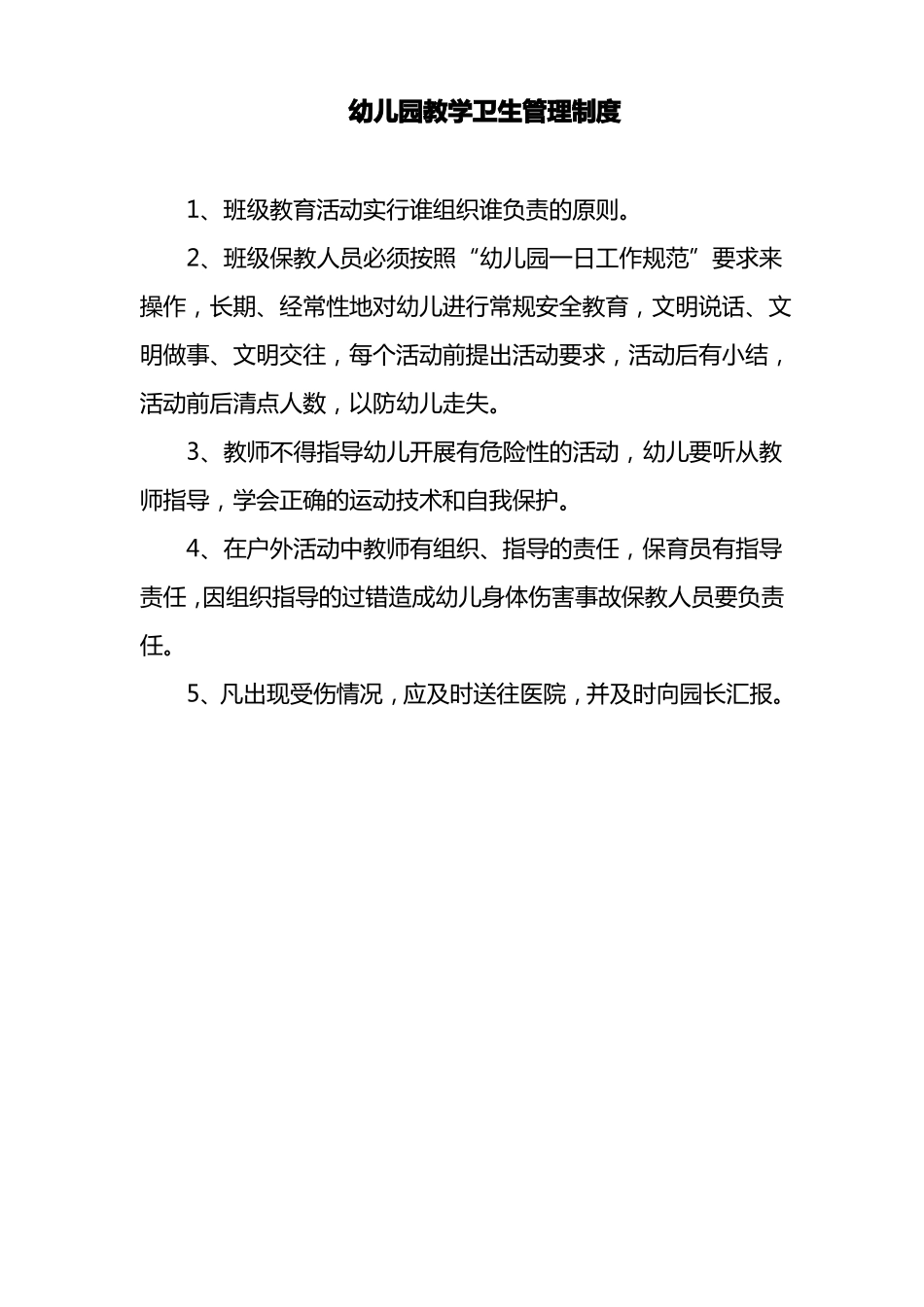 幼儿园教学卫生管理制度

1、班级教育活动实行谁组织谁负责的原则。

2、班级保教人员必须按照“幼儿园一日工作规范”要求来操作，长期、经常性地对幼儿进行常规安全教育，文明说话、文明做事、文明交往，每个活动前提出活动要求，活动后有小结，活动前后清点人数，以防幼儿走失。

3、教师不得指导幼儿开展有危险性的活动，幼儿要听从教师指导，学会正确的运动技术和自我保护。

4、在户外活动中教师有组织、指导的责任，保育员有指导责任，因组织指导的过错造成幼儿身体伤害事故保教人员要负责任。

5、凡出现受伤情况，应及时送往医院，并及时向园长汇报。